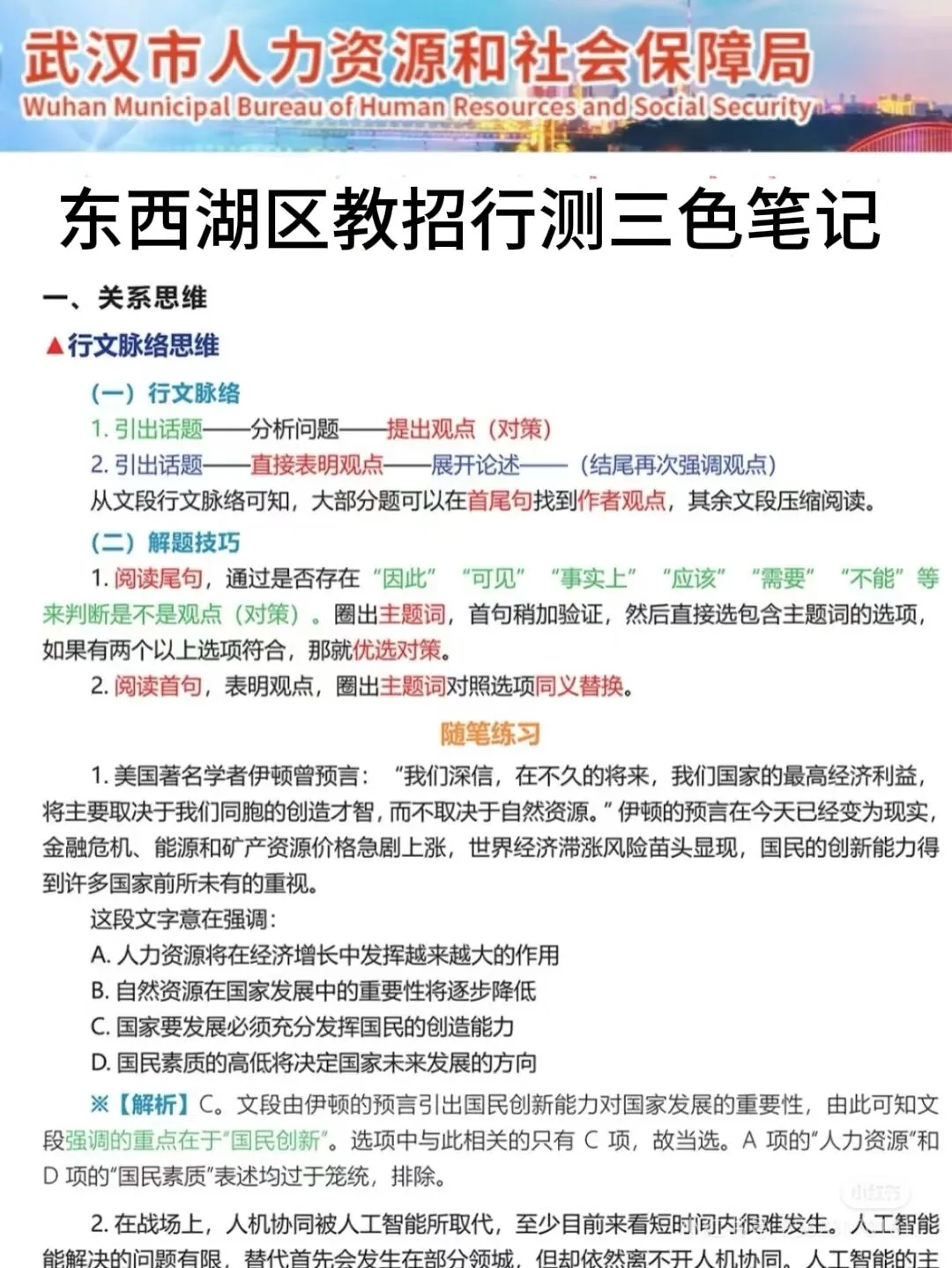 武汉市人力资源和社会保障局
Wuhan Municipal Bureau of Human Resources and Social Security

东西湖区教招行测三色笔记

一、关系思维

▲行文脉络思维

（一）行文脉络

1. 引出话题——分析问题——提出观点（对策）

2. 引出话题——直接表明观点——展开论述——（结尾再次强调观点）

从文段行文脉络可知，大部分题可以在首尾句找到作者观点，其余文段压缩阅读。

（二）解题技巧

1. 阅读尾句，通过是否存在“因此”“可见”“事实上”“应该”“需要”“不能”等来判断是不是观点（对策）。圈出主题词，首句稍加验证，然后直接选包含主题词的选项，如果有两个以上选项符合，那就优选对策。

2. 阅读首句，表明观点，圈出主题词对照选项同义替换。

随笔练习

1. 美国著名学者伊顿曾预言：“我们深信，在不久的将来，我们国家的最高经济利益，将主要取决于我们同胞的创造才智，而不取决于自然资源。”伊顿的预言在今天已经变为现实，金融危机、能源和矿产资源价格急剧上涨，世界经济滞涨风险苗头显现，国民的创新能力得到许多国家前所未有的重视。

这段文字意在强调：

A. 人力资源将在经济增长中发挥越来越大的作用

B. 自然资源在国家发展中的重要性将逐步降低

C. 国家要发展必须充分发挥国民的创造能力

D. 国民素质的高低将决定国家未来发展的方向

※【解析】C。文段由伊顿的预言引出国民创新能力对国家发展的重要性，由此可知文段强调的重点在于“国民创新”。选项中与此相关的只有 C 项，故当选。A 项的“人力资源”和 D 项的“国民素质”表述均过于笼统，排除。

2. 在战场上，人机协同被人工智能所取代，至少目前来看短时间内很难发生。人工智能能解决的问题有限，替代首先会发生在部分领域，但却依然离不开人机协同。人工智能的主

小红书